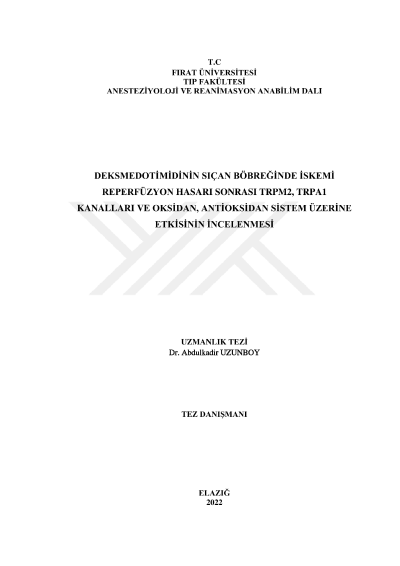 T.C
FIRAT ÜNİVERSİTESİ
TIP FAKÜLTESİ
ANESTEZİYOLOJİ VE REANİMASYON ANABİLİM DALI

DEKSMEDOTİMİDİNİN SIÇAN BÖBREĞİNDE İSKEMİ REPERFÜZYON HASARI SONRASI TRPM2, TRPA1 KANALLARI VE OKSİDAN, ANTİOKSİDAN SİSTEM ÜZERİNE ETKİSİNİN İNCELENMESİ

UZMANLIK TEZİ
Dr. Abdulkadir UZUNBOY

TEZ DANIŞMANI

ELAZIĞ
2022